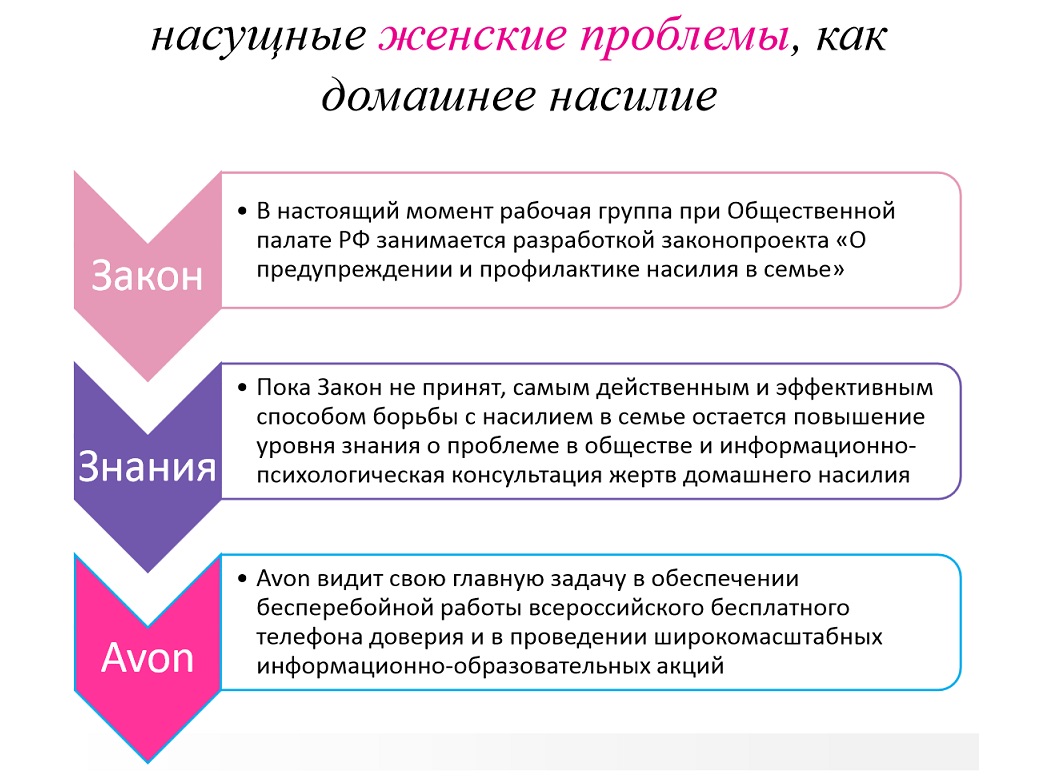 насущные женские проблемы, как домашнее насилие

Закон

• В настоящий момент рабочая группа при Общественной палате РФ занимается разработкой законопроекта «О предупреждении и профилактике насилия в семье»

Знания

• Пока Закон не принят, самым действенным и эффективным способом борьбы с насилием в семье остается повышение уровня знания о проблеме в обществе и информационно-психологическая консультация жертв домашнего насилия

Avon

• Avon видит свою главную задачу в обеспечении бесперебойной работы всероссийского бесплатного телефона доверия и в проведении широкомасштабных информационно-образовательных акций